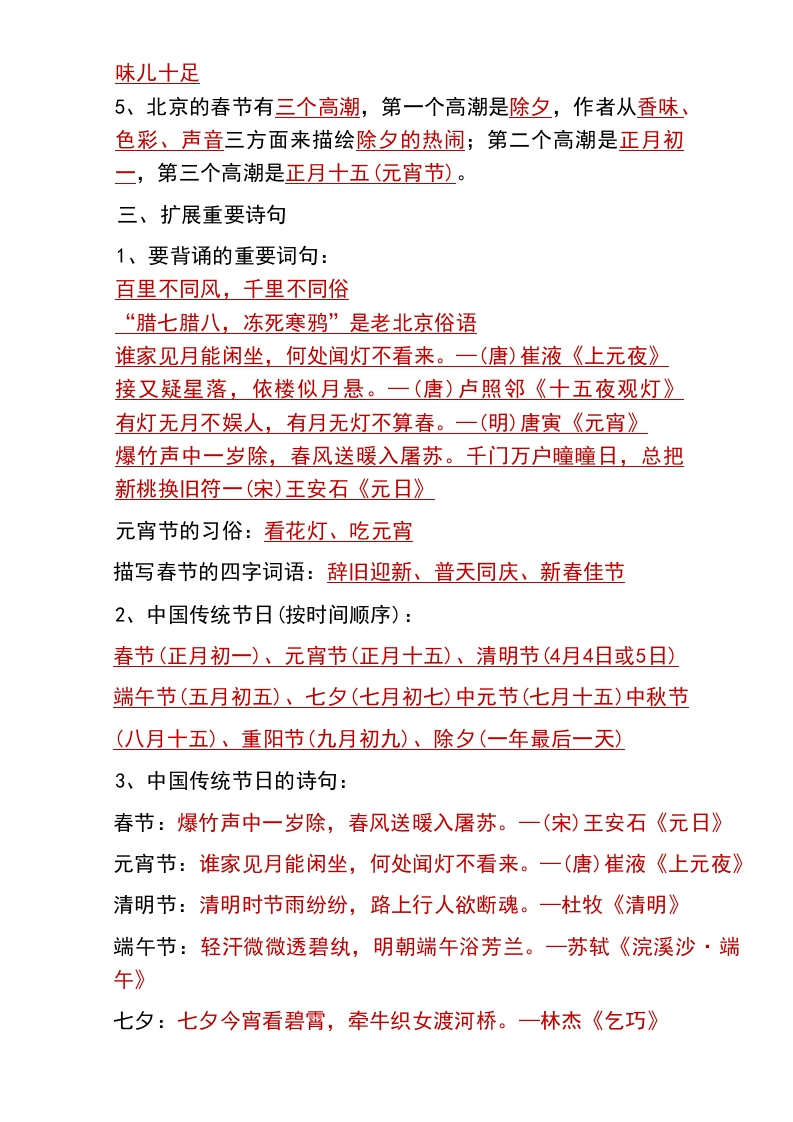 味儿十足
5、北京的春节有三个高潮，第一个高潮是除夕，作者从香味、色彩、声音三方面来描绘除夕的热闹；第二个高潮是正月初一，第三个高潮是正月十五(元宵节)。

三、扩展重要诗句

1、要背诵的重要词句：
百里不同风，千里不同俗
“腊七腊八，冻死寒鸦”是老北京俗语
谁家见月能闲坐，何处闻灯不看来。—(唐)崔液《上元夜》
接又疑星落，依楼似月悬。—(唐)卢照邻《十五夜观灯》
有灯无月不娱人，有月无灯不算春。—(明)唐寅《元宵》
爆竹声中一岁除，春风送暖入屠苏。千门万户曈曈日，总把新桃换旧符一(宋)王安石《元日》

元宵节的习俗：看花灯、吃元宵

描写春节的四字词语：辞旧迎新、普天同庆、新春佳节

2、中国传统节日(按时间顺序)：

春节(正月初一)、元宵节(正月十五)、清明节(4月4日或5日)

端午节(五月初五)、七夕(七月初七)中元节(七月十五)中秋节

(八月十五)、重阳节(九月初九)、除夕(一年最后一天)

3、中国传统节日的诗句：

春节：爆竹声中一岁除，春风送暖入屠苏。—(宋)王安石《元日》

元宵节：谁家见月能闲坐，何处闻灯不看来。—(唐)崔液《上元夜》

清明节：清明时节雨纷纷，路上行人欲断魂。—杜牧《清明》

端午节：轻汗微微透碧纨，明朝端午浴芳兰。—苏轼《浣溪沙·端午》

七夕：七夕今宵看碧霄，牵牛织女渡河桥。—林杰《乞巧》